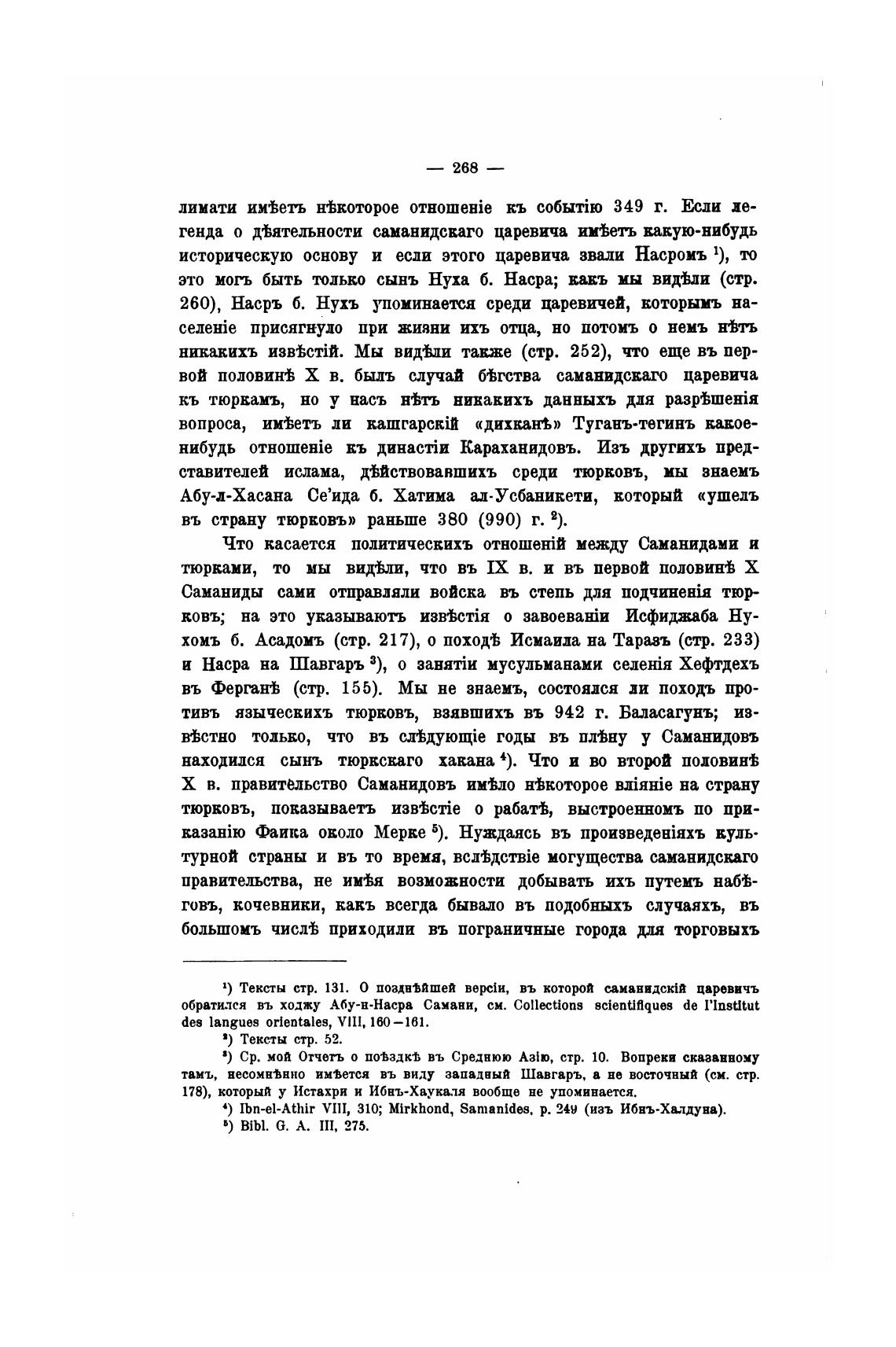 — 268 —

лимати имѣетъ нѣкоторое отношеніе къ событію 349 г. Если легенда о дѣятельности саманидскаго царевича имѣетъ какую-нибудь историческую основу и если этого царевича звали Насромъ $^1$), то это могъ быть только сынъ Нуха б. Насра; какъ мы видѣли (стр. 260), Насръ б. Нухъ упоминается среди царевичей, которымъ населеніе присягнуло при жизни ихъ отца, но потомъ о немъ нѣтъ никакихъ извѣстій. Мы видѣли также (стр. 252), что еще въ первой половинѣ X в. былъ случай бѣгства саманидскаго царевича къ тюркамъ, но у насъ нѣтъ никакихъ данныхъ для разрѣшенія вопроса, имѣетъ ли кашгарскій «дихканъ» Туганъ-тегинъ какое-нибудь отношеніе къ династіи Караханидовъ. Изъ другихъ представителей ислама, дѣйствовавшихъ среди тюрковъ, мы знаемъ Абу-л-Хасана Се'ида б. Хатима ал-Усбаникети, который «ушелъ въ страну тюрковъ» раньше 380 (990) г. $^2$).

Что касается политическихъ отношеній между Саманидами и тюрками, то мы видѣли, что въ IX в. и въ первой половинѣ X Саманиды сами отправляли войска въ степь для подчиненія тюрковъ; на это указываютъ извѣстія о завоеваніи Исфиджаба Нухомъ б. Асадомъ (стр. 217), о походѣ Исмаила на Таразъ (стр. 233) и Насра на Шавгаръ $^3$), о занятіи мусульманами селенія Хефтдехъ въ Ферганѣ (стр. 155). Мы не знаемъ, состоялся ли походъ противъ языческихъ тюрковъ, взявшихъ въ 942 г. Баласагунъ; извѣстно только, что въ слѣдующіе годы въ плѣну у Саманидовъ находился сынъ тюркскаго хакана $^4$). Что и во второй половинѣ X в. правительство Саманидовъ имѣло нѣкоторое вліяніе на страну тюрковъ, показываетъ извѣстіе о рабатѣ, выстроенномъ по приказанію Фаика около Мерке $^5$). Нуждаясь въ произведеніяхъ культурной страны и въ то время, вслѣдствіе могущества саманидскаго правительства, не имѣя возможности добывать ихъ путемъ набѣговъ, кочевники, какъ всегда бывало въ подобныхъ случаяхъ, въ большомъ числѣ приходили въ пограничные города для торговыхъ

$^1$) Тексты стр. 131. О позднѣйшей версіи, въ которой саманидскій царевичъ обратился въ ходжу Абу-н-Насра Самани, см. Collections scientifiques de l'Institut des langues orientales, VIII, 160—161.

$^2$) Тексты стр. 52.

$^3$) Ср. мой Отчетъ о поѣздкѣ въ Среднюю Азію, стр. 10. Вопреки сказанному тамъ, несомнѣнно имѣется въ виду западный Шавгаръ, а не восточный (см. стр. 178), который у Истахри и Ибнъ-Хаукаля вообще не упоминается.

$^4$) Ibn-el-Athir VIII, 310; Mirkhond, Samanides, p. 249 (изъ Ибнъ-Халдуна).

$^5$) Bibl. G. A. III, 275.